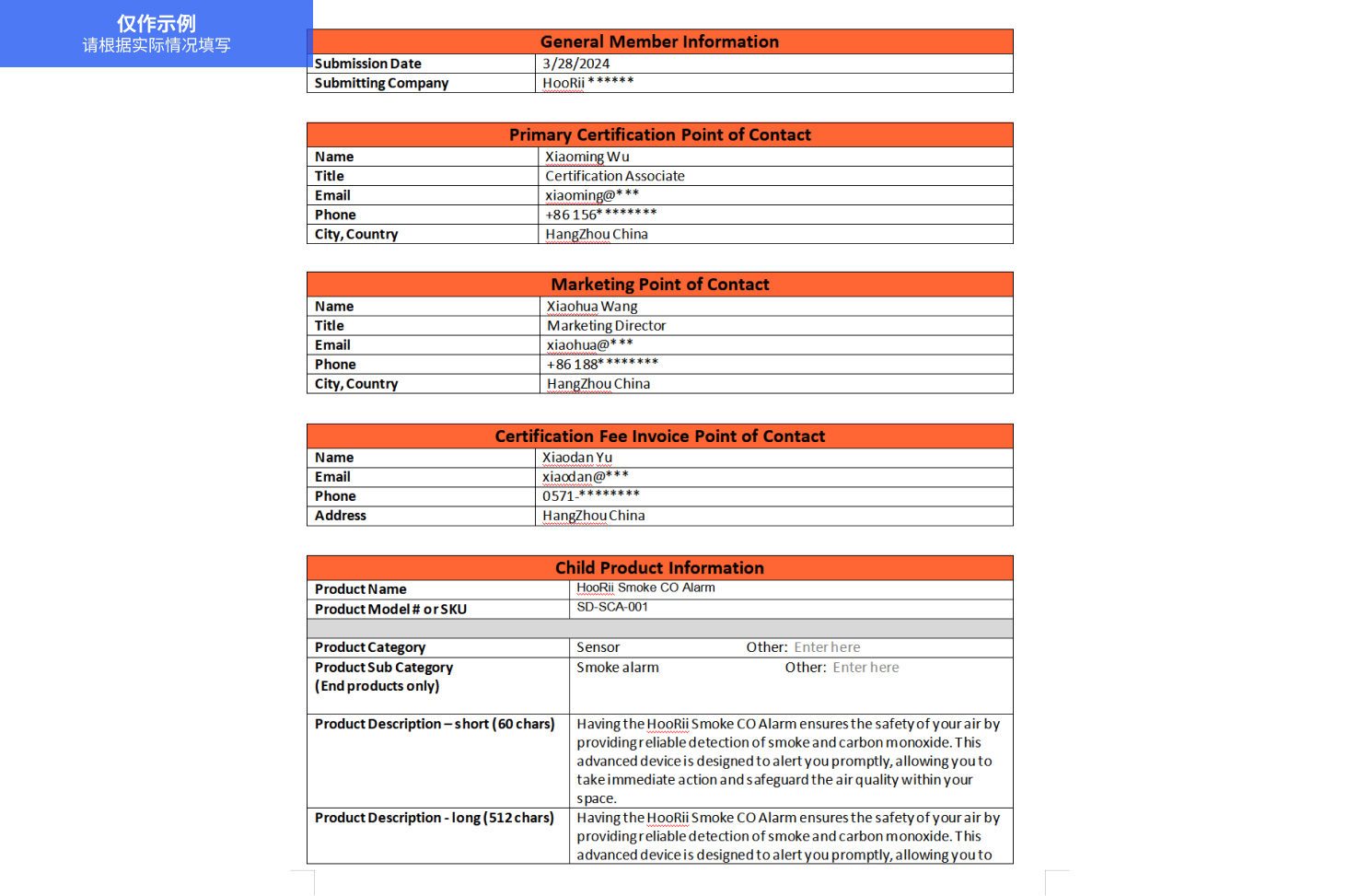 仅作示例
请根据实际情况填写

| General Member Information | |
|---|---|
| Submission Date | 3/28/2024 |
| Submitting Company | HooRii ****** |

| Primary Certification Point of Contact | |
|---|---|
| Name | Xiaoming Wu |
| Title | Certification Associate |
| Email | xiaoming@*** |
| Phone | +86 156******** |
| City, Country | HangZhou China |

| Marketing Point of Contact | |
|---|---|
| Name | Xiaohua Wang |
| Title | Marketing Director |
| Email | xiaohua@*** |
| Phone | +86 188******** |
| City, Country | HangZhou China |

| Certification Fee Invoice Point of Contact | |
|---|---|
| Name | Xiaodan Yu |
| Email | xiaodan@*** |
| Phone | 0571-******** |
| Address | HangZhou China |

| Child Product Information | |
|---|---|
| Product Name | HooRii Smoke CO Alarm |
| Product Model # or SKU | SD-SCA-001 |
| | |
| Product Category | Sensor Other: Enter here |
| Product Sub Category (End products only) | Smoke alarm Other: Enter here |
| Product Description – short (60 chars) | Having the HooRii Smoke CO Alarm ensures the safety of your air by providing reliable detection of smoke and carbon monoxide. This advanced device is designed to alert you promptly, allowing you to take immediate action and safeguard the air quality within your space. |
| Product Description - long (512 chars) | Having the HooRii Smoke CO Alarm ensures the safety of your air by providing reliable detection of smoke and carbon monoxide. This advanced device is designed to alert you promptly, allowing you to |